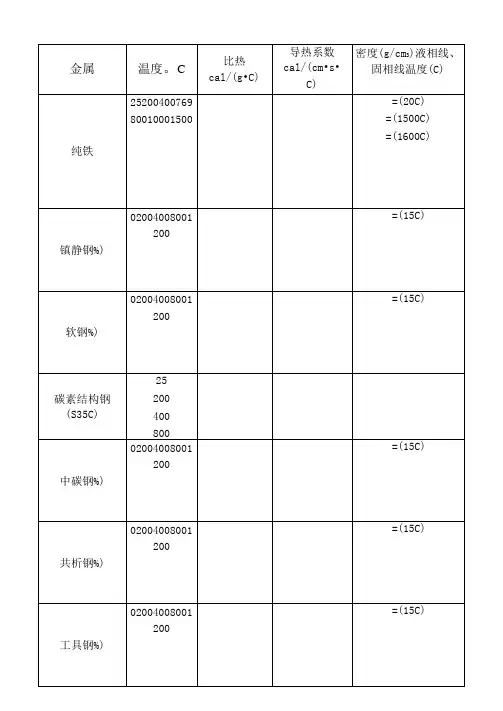 | 金属 | 温度。C | 比热 cal/(g•C) | 导热系数 cal/(cm•s•C) | 密度(g/cm₃)液相线、固相线温度(C) |
|---|---|---|---|---|
| 纯铁 | 25200400769 80010001500 | | | =(20C) =(1500C) =(1600C) |
| 镇静钢%) | 02004008001 200 | | | =(15C) |
| 软钢%) | 02004008001 200 | | | =(15C) |
| 碳素结构钢 (S35C) | 25 200 400 800 | | | |
| 中碳钢%) | 02004008001 200 | | | =(15C) |
| 共析钢%) | 02004008001 200 | | | =(15C) |
| 工具钢%) | 02004008001 200 | | | =(15C) |